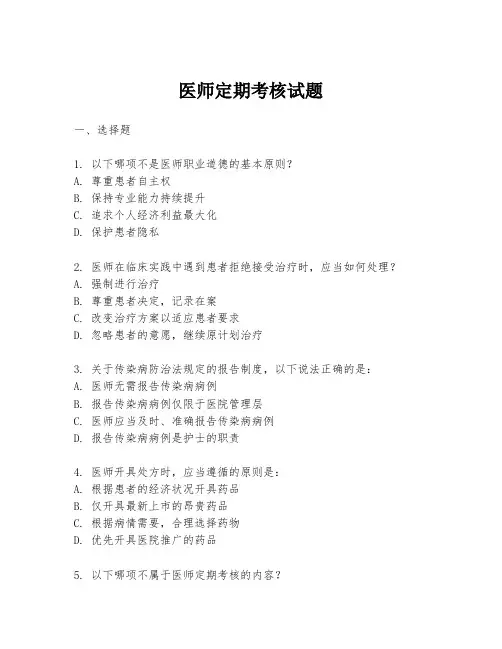 医师定期考核试题

一、选择题

1. 以下哪项不是医师职业道德的基本原则？
A. 尊重患者自主权
B. 保持专业能力持续提升
C. 追求个人经济利益最大化
D. 保护患者隐私

2. 医师在临床实践中遇到患者拒绝接受治疗时，应当如何处理？
A. 强制进行治疗
B. 尊重患者决定，记录在案
C. 改变治疗方案以适应患者要求
D. 忽略患者的意愿，继续原计划治疗

3. 关于传染病防治法规定的报告制度，以下说法正确的是：
A. 医师无需报告传染病病例
B. 报告传染病病例仅限于医院管理层
C. 医师应当及时、准确报告传染病病例
D. 报告传染病病例是护士的职责

4. 医师开具处方时，应当遵循的原则是：
A. 根据患者的经济状况开具药品
B. 仅开具最新上市的昂贵药品
C. 根据病情需要，合理选择药物
D. 优先开具医院推广的药品

5. 以下哪项不属于医师定期考核的内容？